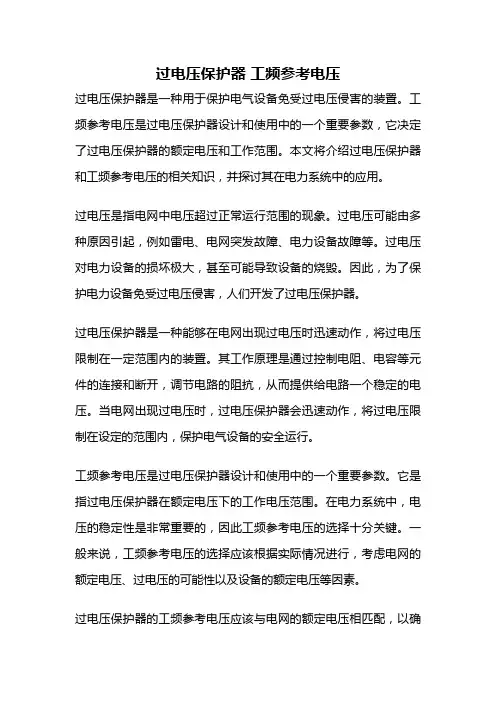 过电压保护器 工频参考电压

过电压保护器是一种用于保护电气设备免受过电压侵害的装置。工频参考电压是过电压保护器设计和使用中的一个重要参数，它决定了过电压保护器的额定电压和工作范围。本文将介绍过电压保护器和工频参考电压的相关知识，并探讨其在电力系统中的应用。

过电压是指电网中电压超过正常运行范围的现象。过电压可能由多种原因引起，例如雷电、电网突发故障、电力设备故障等。过电压对电力设备的损坏极大，甚至可能导致设备的烧毁。因此，为了保护电力设备免受过电压侵害，人们开发了过电压保护器。

过电压保护器是一种能够在电网出现过电压时迅速动作，将过电压限制在一定范围内的装置。其工作原理是通过控制电阻、电容等元件的连接和断开，调节电路的阻抗，从而提供给电路一个稳定的电压。当电网出现过电压时，过电压保护器会迅速动作，将过电压限制在设定的范围内，保护电气设备的安全运行。

工频参考电压是过电压保护器设计和使用中的一个重要参数。它是指过电压保护器在额定电压下的工作电压范围。在电力系统中，电压的稳定性是非常重要的，因此工频参考电压的选择十分关键。一般来说，工频参考电压的选择应该根据实际情况进行，考虑电网的额定电压、过电压的可能性以及设备的额定电压等因素。

过电压保护器的工频参考电压应该与电网的额定电压相匹配，以确